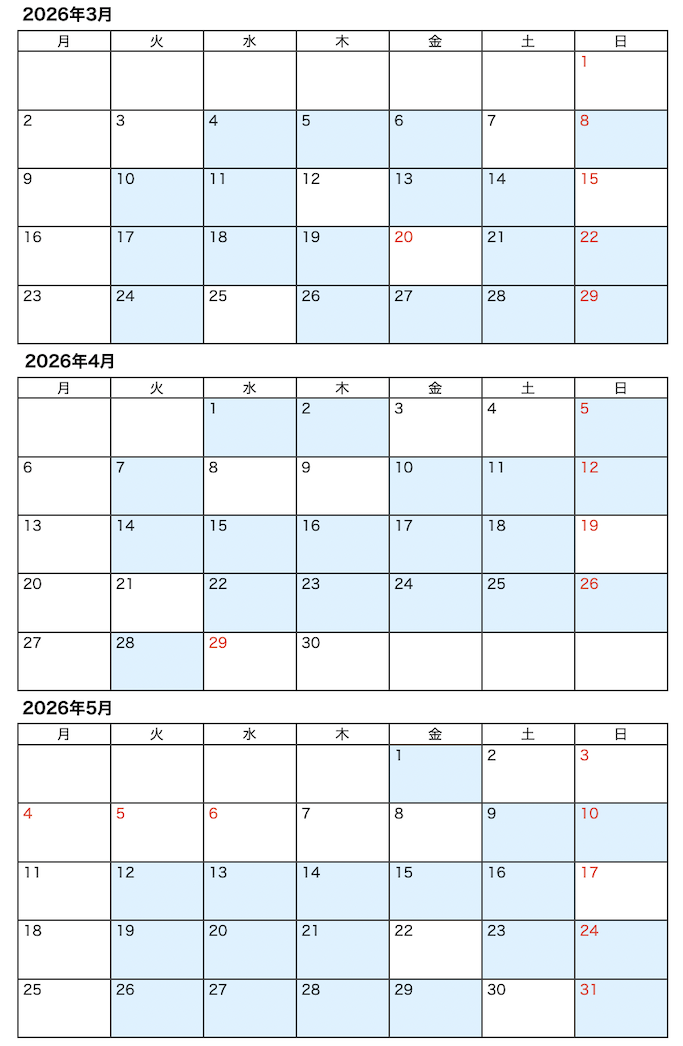 2026年3月

| 月 | 火 | 水 | 木 | 金 | 土 | 日 |
|---|---|---|---|---|---|---|
|  |  |  |  |  |  | 1 |
| 2 | 3 | 4 | 5 | 6 | 7 | 8 |
| 9 | 10 | 11 | 12 | 13 | 14 | 15 |
| 16 | 17 | 18 | 19 | 20 | 21 | 22 |
| 23 | 24 | 25 | 26 | 27 | 28 | 29 |

2026年4月

| 月 | 火 | 水 | 木 | 金 | 土 | 日 |
|---|---|---|---|---|---|---|
|  |  | 1 | 2 | 3 | 4 | 5 |
| 6 | 7 | 8 | 9 | 10 | 11 | 12 |
| 13 | 14 | 15 | 16 | 17 | 18 | 19 |
| 20 | 21 | 22 | 23 | 24 | 25 | 26 |
| 27 | 28 | 29 | 30 |  |  |  |

2026年5月

| 月 | 火 | 水 | 木 | 金 | 土 | 日 |
|---|---|---|---|---|---|---|
|  |  |  |  | 1 | 2 | 3 |
| 4 | 5 | 6 | 7 | 8 | 9 | 10 |
| 11 | 12 | 13 | 14 | 15 | 16 | 17 |
| 18 | 19 | 20 | 21 | 22 | 23 | 24 |
| 25 | 26 | 27 | 28 | 29 | 30 | 31 |